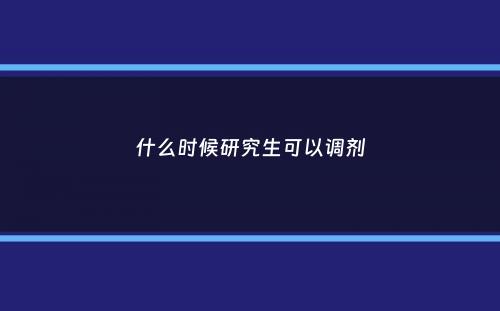 什么时候研究生可以调剂